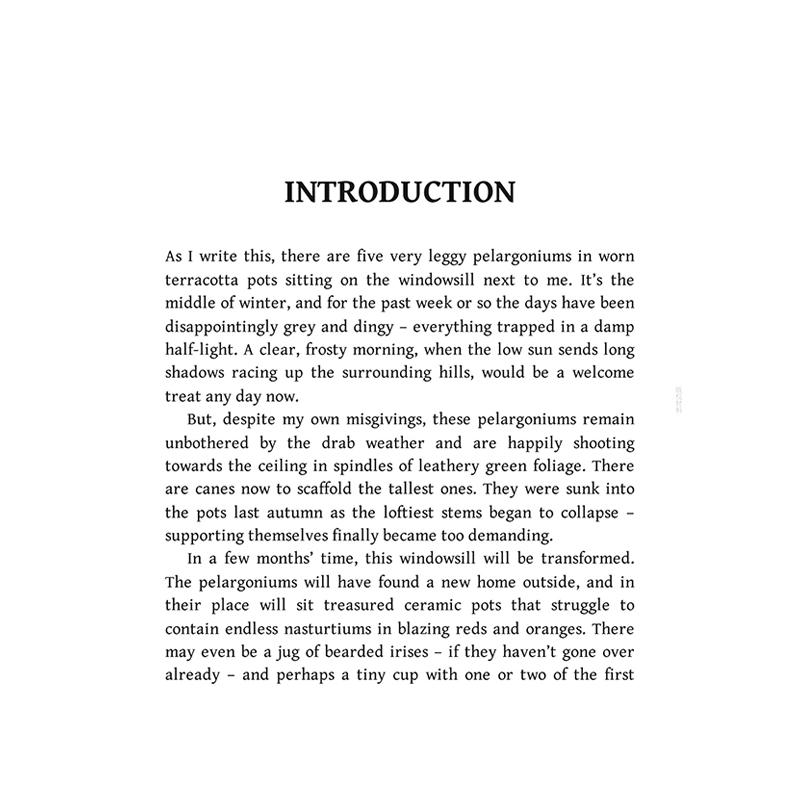 INTRODUCTION

As I write this, there are five very leggy pelargoniums in worn terracotta pots sitting on the windowsill next to me. It's the middle of winter, and for the past week or so the days have been disappointingly grey and dingy – everything trapped in a damp half-light. A clear, frosty morning, when the low sun sends long shadows racing up the surrounding hills, would be a welcome treat any day now.

But, despite my own misgivings, these pelargoniums remain unbothered by the drab weather and are happily shooting towards the ceiling in spindles of leathery green foliage. There are canes now to scaffold the tallest ones. They were sunk into the pots last autumn as the loftiest stems began to collapse – supporting themselves finally became too demanding.

In a few months' time, this windowsill will be transformed. The pelargoniums will have found a new home outside, and in their place will sit treasured ceramic pots that struggle to contain endless nasturtiums in blazing reds and oranges. There may even be a jug of bearded irises – if they haven't gone over already – and perhaps a tiny cup with one or two of the first